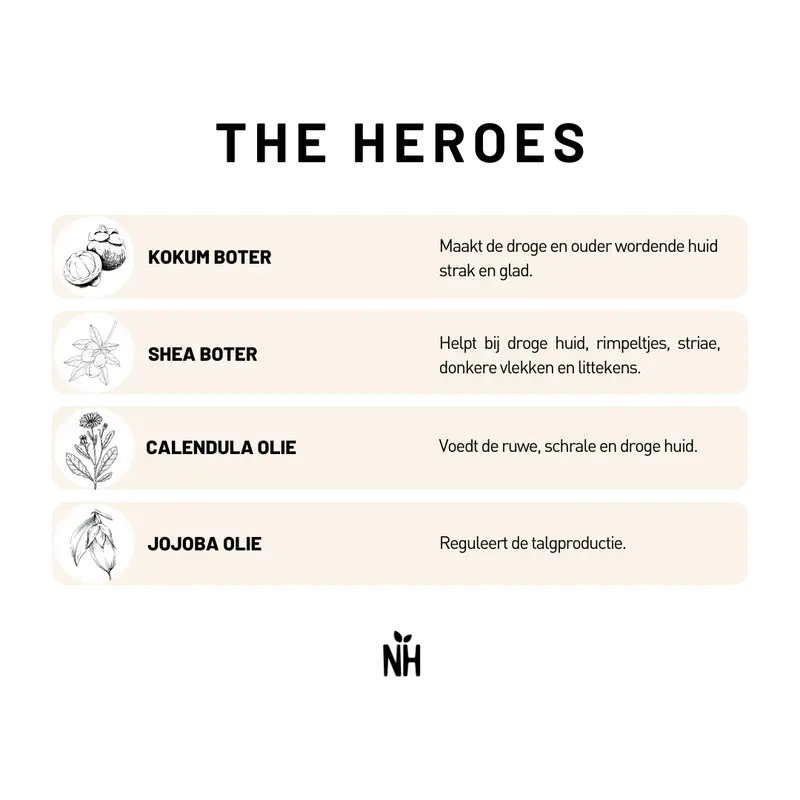 THE HEROES

KOKUM BOTER

Maakt de droge en ouder wordende huid strak en glad.

SHEA BOTER

Helpt bij droge huid, rimpeltjes, striae, donkere vlekken en littekens.

CALENDULA OLIE

Voedt de ruwe, schrale en droge huid.

JOJOBA OLIE

Reguleert de talgproductie.

NH